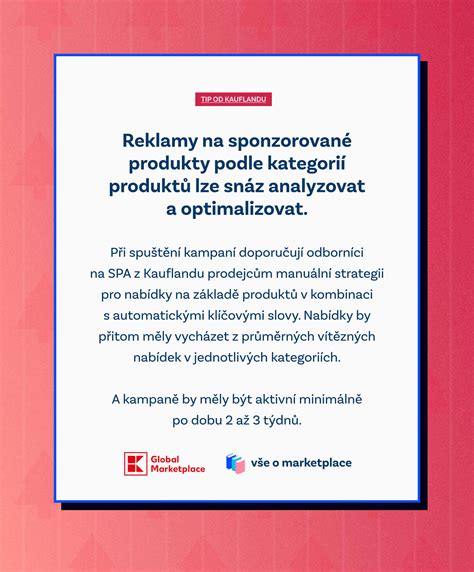 TIP OD KAUFLANDU

Reklamy na sponzorované produkty podle kategorií produktů lze snáz analyzovat a optimalizovat.

Při spuštění kampaní doporučují odborníci na SPA z Kauflandu prodejcům manuální strategii pro nabídky na základě produktů v kombinaci s automatickými klíčovými slovy. Nabídky by přitom měly vycházet z průměrných vítězných nabídek v jednotlivých kategoriích.

A kampaně by měly být aktivní minimálně po dobu 2 až 3 týdnů.

Global Marketplace

vše o marketplace